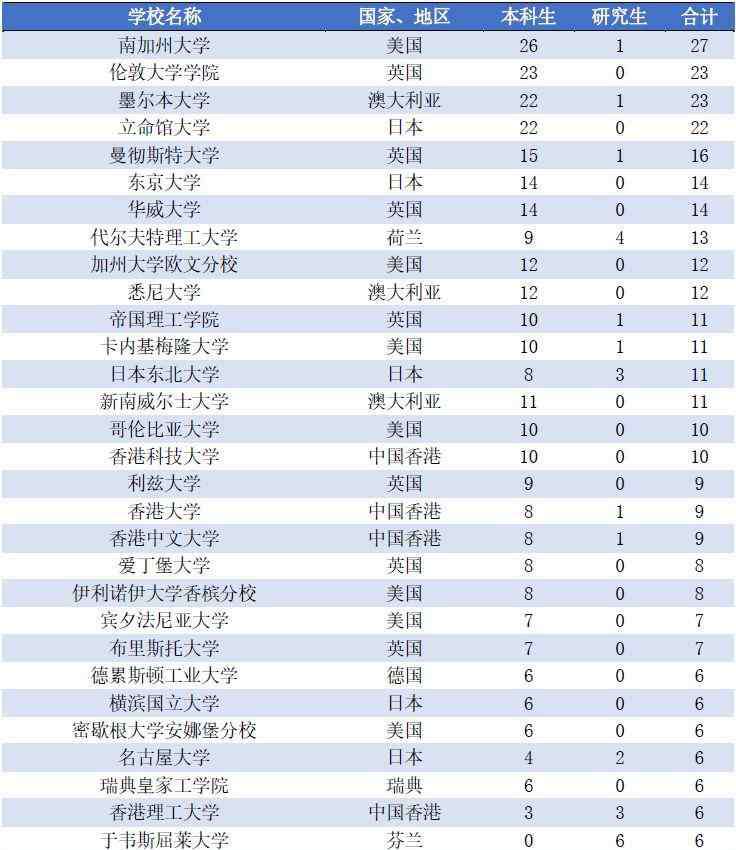 | 学校名称 | 国家、地区 | 本科生 | 研究生 | 合计 |
|---|---|---|---|---|
| 南加州大学 | 美国 | 26 | 1 | 27 |
| 伦敦大学学院 | 英国 | 23 | 0 | 23 |
| 墨尔本大学 | 澳大利亚 | 22 | 1 | 23 |
| 立命馆大学 | 日本 | 22 | 0 | 22 |
| 曼彻斯特大学 | 英国 | 15 | 1 | 16 |
| 东京大学 | 日本 | 14 | 0 | 14 |
| 华威大学 | 英国 | 14 | 0 | 14 |
| 代尔夫特理工大学 | 荷兰 | 9 | 4 | 13 |
| 加州大学欧文分校 | 美国 | 12 | 0 | 12 |
| 悉尼大学 | 澳大利亚 | 12 | 0 | 12 |
| 帝国理工学院 | 英国 | 10 | 1 | 11 |
| 卡内基梅隆大学 | 美国 | 10 | 1 | 11 |
| 日本东北大学 | 日本 | 8 | 3 | 11 |
| 新南威尔士大学 | 澳大利亚 | 11 | 0 | 11 |
| 哥伦比亚大学 | 美国 | 10 | 0 | 10 |
| 香港科技大学 | 中国香港 | 10 | 0 | 10 |
| 利兹大学 | 英国 | 9 | 0 | 9 |
| 香港大学 | 中国香港 | 8 | 1 | 9 |
| 香港中文大学 | 中国香港 | 8 | 1 | 9 |
| 爱丁堡大学 | 英国 | 8 | 0 | 8 |
| 伊利诺伊大学香槟分校 | 美国 | 8 | 0 | 8 |
| 宾夕法尼亚大学 | 美国 | 7 | 0 | 7 |
| 布里斯托大学 | 英国 | 7 | 0 | 7 |
| 德累斯顿工业大学 | 德国 | 6 | 0 | 6 |
| 横滨国立大学 | 日本 | 6 | 0 | 6 |
| 密歇根大学安娜堡分校 | 美国 | 6 | 0 | 6 |
| 名古屋大学 | 日本 | 4 | 2 | 6 |
| 瑞典皇家工学院 | 瑞典 | 6 | 0 | 6 |
| 香港理工大学 | 中国香港 | 3 | 3 | 6 |
| 于韦斯屈莱大学 | 芬兰 | 0 | 6 | 6 |